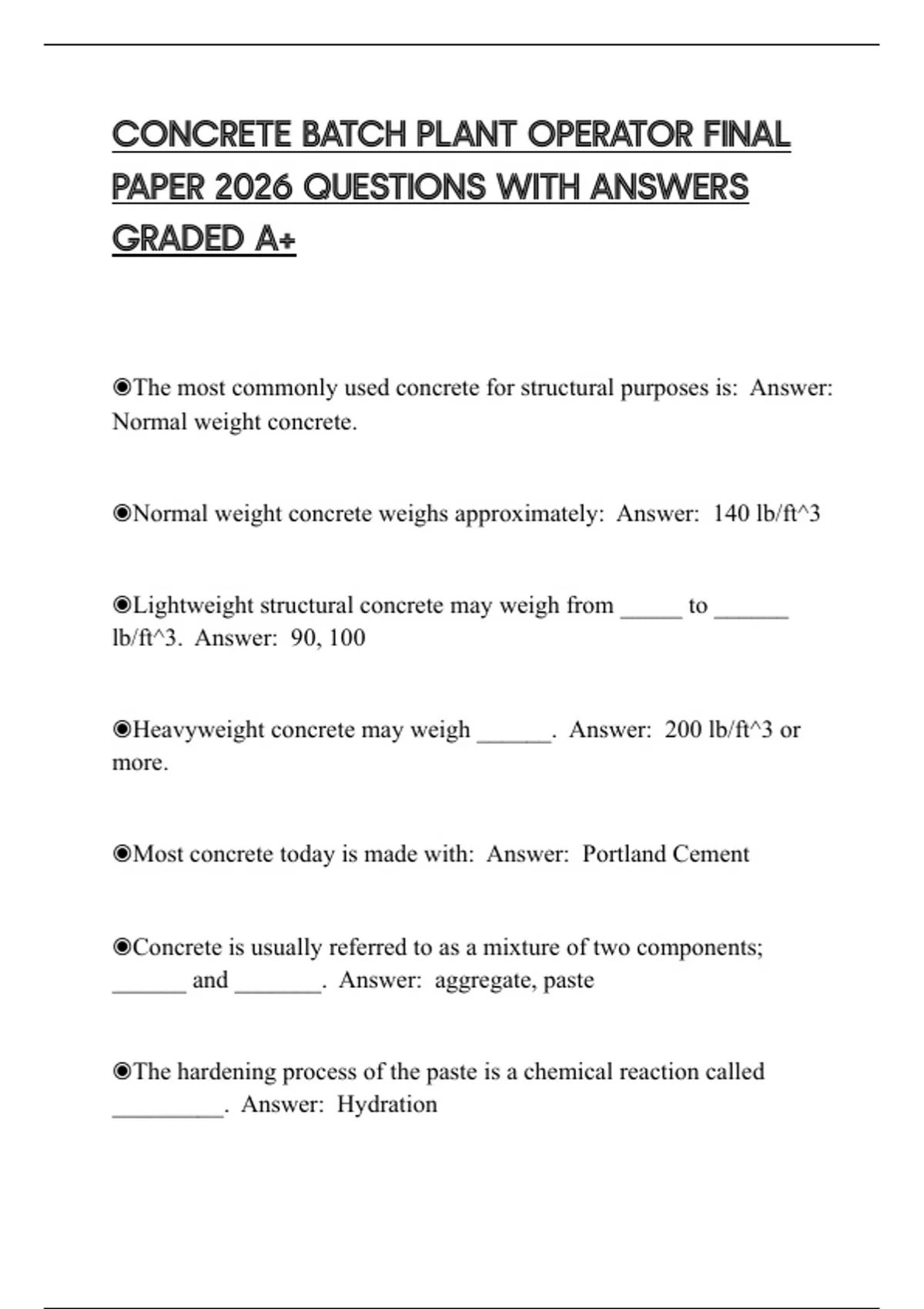 CONCRETE BATCH PLANT OPERATOR FINAL PAPER 2026 QUESTIONS WITH ANSWERS GRADED A+

◉The most commonly used concrete for structural purposes is:  Answer:  Normal weight concrete.

◉Normal weight concrete weighs approximately:  Answer:  140 lb/ft^3

◉Lightweight structural concrete may weigh from _____ to ______ lb/ft^3.  Answer:  90, 100

◉Heavyweight concrete may weigh ______.  Answer:  200 lb/ft^3 or more.

◉Most concrete today is made with:  Answer:  Portland Cement

◉Concrete is usually referred to as a mixture of two components; ______ and _______.  Answer:  aggregate, paste

◉The hardening process of the paste is a chemical reaction called _________.  Answer:  Hydration